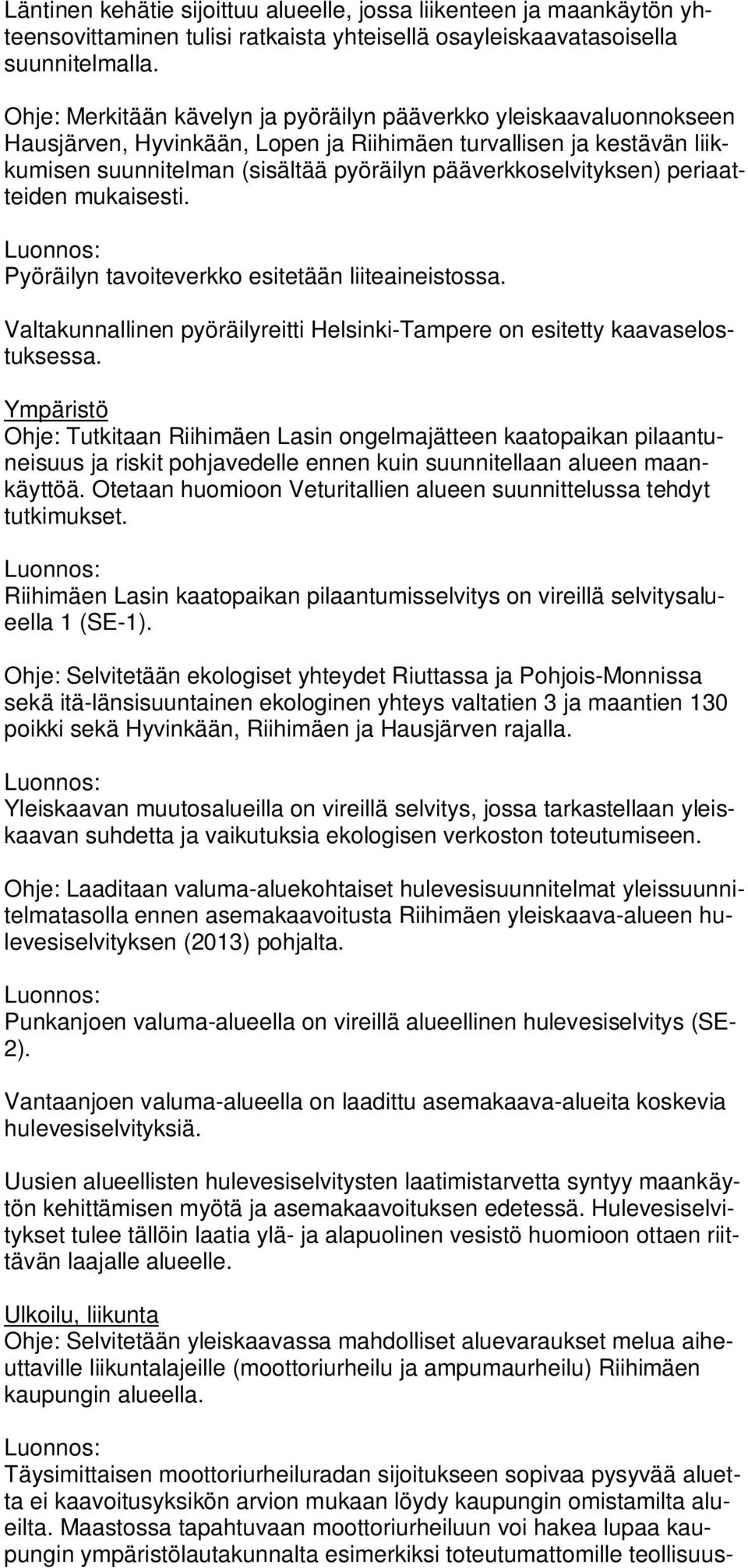 Läntinen kehätie sijoittuu alueelle, jossa liikenteen ja maankäytön yhteensovittaminen tulisi ratkaista yhteisellä osayleiskaavatasoisella suunnitelmalla.

Ohje: Merkitään kävelyn ja pyöräilyn pääverkko yleiskaavaluonnokseen Hausjärven, Hyvinkään, Lopen ja Riihimäen turvallisen ja kestävän liikkumisen suunnitelman (sisältää pyöräilyn pääverkkoselvityksen) periaatteiden mukaisesti.

Luonnos:
Pyöräilyn tavoiteverkko esitetään liiteaineistossa.

Valtakunnallinen pyöräilyreitti Helsinki-Tampere on esitetty kaavaselostuksessa.

Ympäristö
Ohje: Tutkitaan Riihimäen Lasin ongelmajätteen kaatopaikan pilaantuneisuus ja riskit pohjavedelle ennen kuin suunnitellaan alueen maankäyttöä. Otetaan huomioon Veturitallien alueen suunnittelussa tehdyt tutkimukset.

Luonnos:
Riihimäen Lasin kaatopaikan pilaantumisselvitys on vireillä selvitysalueella 1 (SE-1).

Ohje: Selvitetään ekologiset yhteydet Riuttassa ja Pohjois-Monnissa sekä itä-länsisuuntainen ekologinen yhteys valtatien 3 ja maantien 130 poikki sekä Hyvinkään, Riihimäen ja Hausjärven rajalla.

Luonnos:
Yleiskaavan muutosalueilla on vireillä selvitys, jossa tarkastellaan yleiskaavan suhdetta ja vaikutuksia ekologisen verkoston toteutumiseen.

Ohje: Laaditaan valuma-aluekohtaiset hulevesisuunnitelmat yleissuunnitelmatasolla ennen asemakaavoitusta Riihimäen yleiskaava-alueen hulevesiselvityksen (2013) pohjalta.

Luonnos:
Punkanjoen valuma-alueella on vireillä alueellinen hulevesiselvitys (SE-2).

Vantaanjoen valuma-alueella on laadittu asemakaava-alueita koskevia hulevesiselvityksiä.

Uusien alueellisten hulevesiselvitysten laatimistarvetta syntyy maankäytön kehittämisen myötä ja asemakaavoituksen edetessä. Hulevesiselvitykset tulee tällöin laatia ylä- ja alapuolinen vesistö huomioon ottaen riittävän laajalle alueelle.

Ulkoilu, liikunta
Ohje: Selvitetään yleiskaavassa mahdolliset aluevaraukset melua aiheuttaville liikuntalajeille (moottoriurheilu ja ampumaurheilu) Riihimäen kaupungin alueella.

Luonnos:
Täysimittaisen moottoriurheiluradan sijoitukseen sopivaa pysyvää aluetta ei kaavoitusyksikön arvion mukaan löydy kaupungin omistamilta alueilta. Maastossa tapahtuvaan moottoriurheiluun voi hakea lupaa kaupungin ympäristölautakunnalta esimerkiksi toteutumattomille teollisuus-